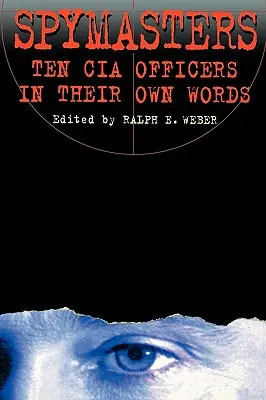 SPYMASTERS

TEN CIA OFFICERS IN THEIR OWN WORDS

Edited by RALPH E. WEBER